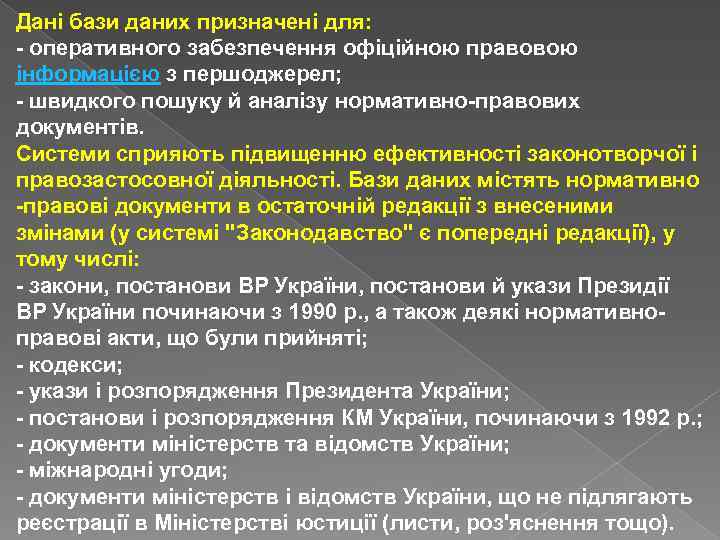 Дані бази даних призначені для:
- оперативного забезпечення офіційною правовою інформацією з першоджерел;
- швидкого пошуку й аналізу нормативно-правових документів.

Системи сприяють підвищенню ефективності законотворчої і правозастосовної діяльності. Бази даних містять нормативно -правові документи в остаточній редакції з внесеними змінами (у системі "Законодавство" є попередні редакції), у тому числі:
- закони, постанови ВР України, постанови й укази Президії ВР України починаючи з 1990 р., а також деякі нормативно-правові акти, що були прийняті;
- кодекси;
- укази і розпорядження Президента України;
- постанови і розпорядження КМ України, починаючи з 1992 р.;
- документи міністерств та відомств України;
- міжнародні угоди;
- документи міністерств і відомств України, що не підлягають реєстрації в Міністерстві юстиції (листи, роз'яснення тощо).